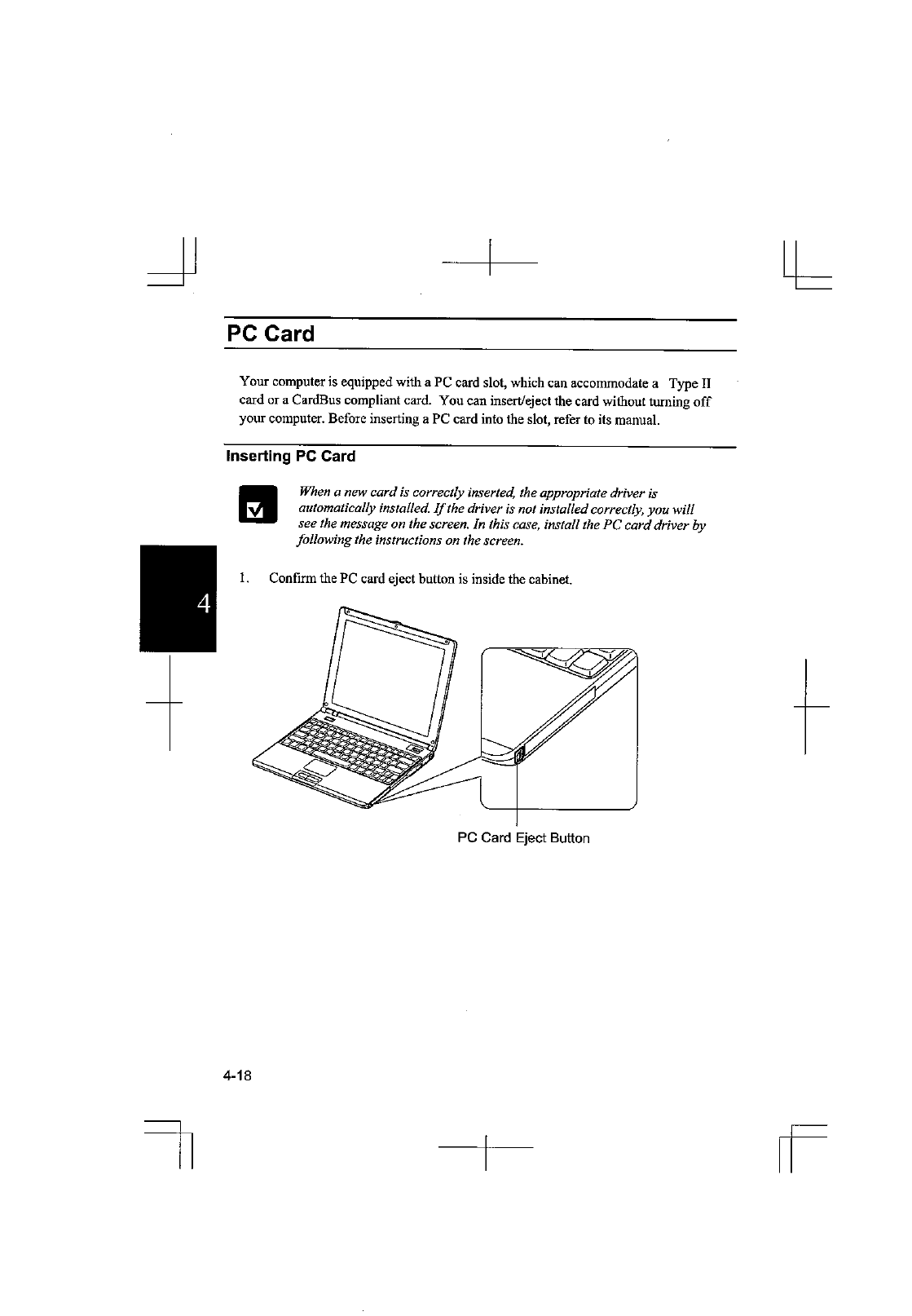 PC Card

Your computer is equipped with a PC card slot, which can accommodate a Type II card or a CardBus compliant card. You can insert/eject the card without turning off your computer. Before inserting a PC card into the slot, refer to its manual.

Inserting PC Card

When a new card is correctly inserted, the appropriate driver is automatically installed. If the driver is not installed correctly, you will see the message on the screen. In this case, install the PC card driver by following the instructions on the screen.

4

1. Confirm the PC card eject button is inside the cabinet.

PC Card Eject Button

4-18